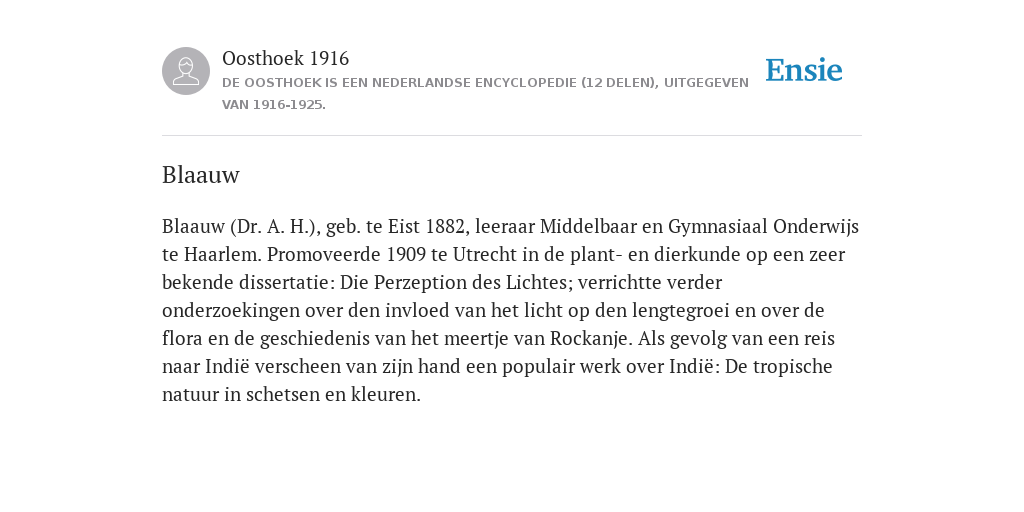 Oosthoek 1916

DE OOSTHOEK IS EEN NEDERLANDSE ENCYCLOPEDIE (12 DELEN), UITGEGEVEN VAN 1916-1925.

Ensie

Blaauw

Blaauw (Dr. A. H.), geb. te Eist 1882, leeraar Middelbaar en Gymnasiaal Onderwijs te Haarlem. Promoveerde 1909 te Utrecht in de plant- en dierkunde op een zeer bekende dissertatie: Die Perzeption des Lichtes; verrichtte verder onderzoekingen over den invloed van het licht op den lengtegroei en over de flora en de geschiedenis van het meertje van Rockanje. Als gevolg van een reis naar Indië verscheen van zijn hand een populair werk over Indië: De tropische natuur in schetsen en kleuren.